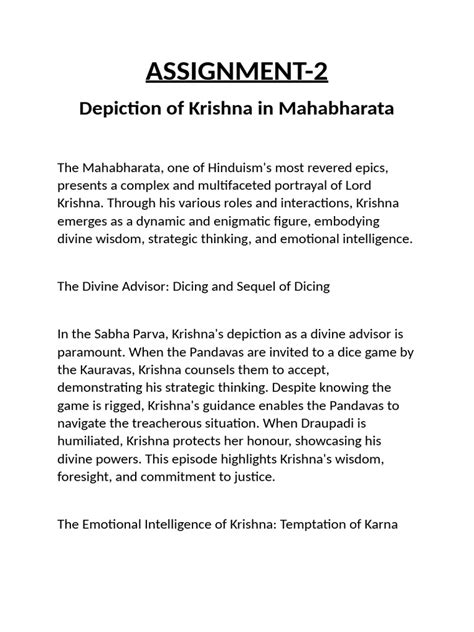 ASSIGNMENT-2

Depiction of Krishna in Mahabharata

The Mahabharata, one of Hinduism's most revered epics, presents a complex and multifaceted portrayal of Lord Krishna. Through his various roles and interactions, Krishna emerges as a dynamic and enigmatic figure, embodying divine wisdom, strategic thinking, and emotional intelligence.

The Divine Advisor: Dicing and Sequel of Dicing

In the Sabha Parva, Krishna's depiction as a divine advisor is paramount. When the Pandavas are invited to a dice game by the Kauravas, Krishna counsels them to accept, demonstrating his strategic thinking. Despite knowing the game is rigged, Krishna's guidance enables the Pandavas to navigate the treacherous situation. When Draupadi is humiliated, Krishna protects her honour, showcasing his divine powers. This episode highlights Krishna's wisdom, foresight, and commitment to justice.

The Emotional Intelligence of Krishna: Temptation of Karna